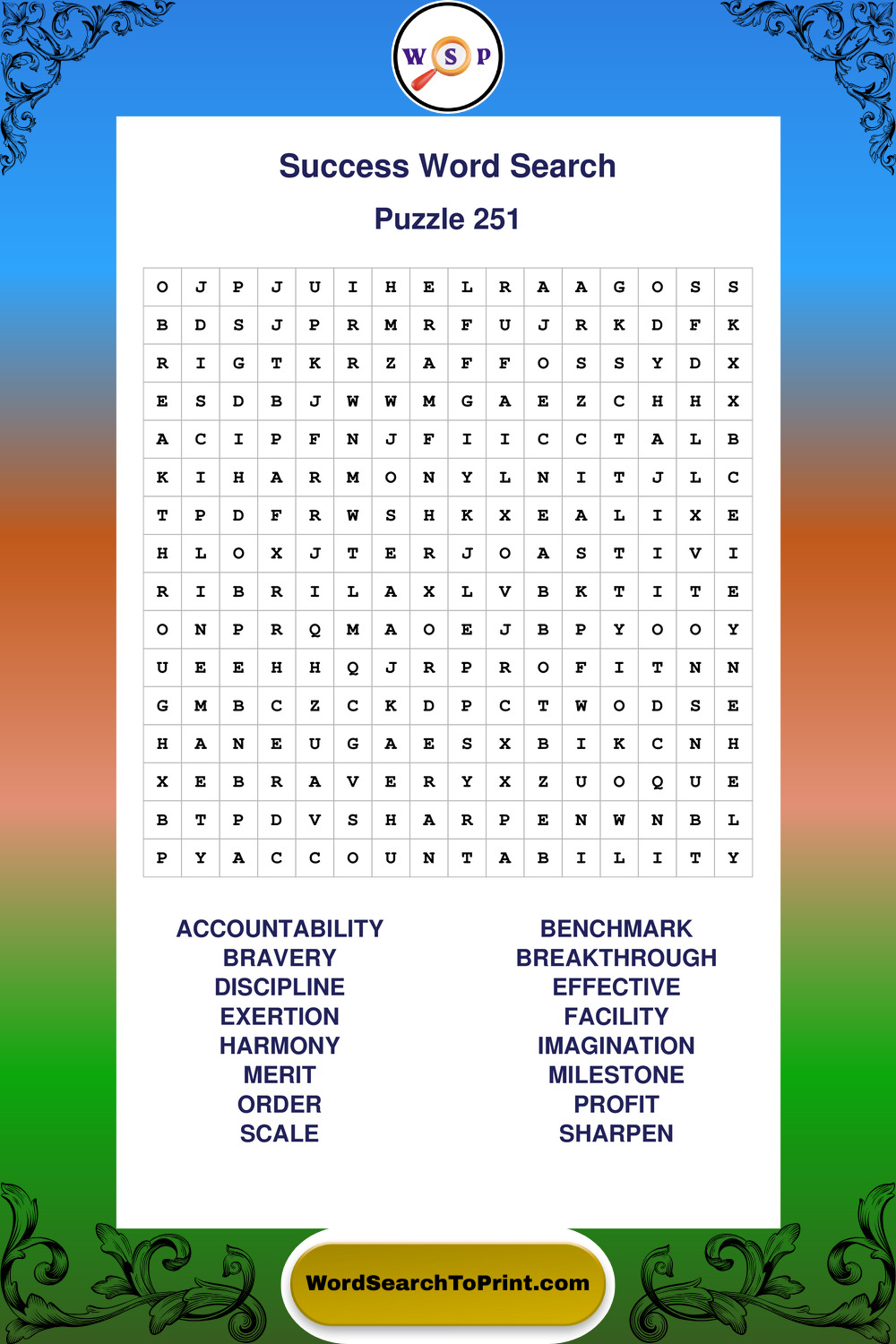 W S P

Success Word Search

Puzzle 251

| O | J | P | J | U | I | H | E | L | R | A | A | G | O | S | S |
|---|---|---|---|---|---|---|---|---|---|---|---|---|---|---|---|
| B | D | S | J | P | R | M | R | F | U | J | R | K | D | F | K |
| R | I | G | T | K | R | Z | A | F | F | O | S | S | Y | D | X |
| E | S | D | B | J | W | W | M | G | A | E | Z | C | H | H | X |
| A | C | I | P | F | N | J | F | I | I | C | C | T | A | L | B |
| K | I | H | A | R | M | O | N | Y | L | N | I | T | J | L | C |
| T | P | D | F | R | W | S | H | K | X | E | A | L | I | X | E |
| H | L | O | X | J | T | E | R | J | O | A | S | T | I | V | I |
| R | I | B | R | I | L | A | X | L | V | B | K | T | I | T | E |
| O | N | P | R | Q | M | A | O | E | J | B | P | Y | O | O | Y |
| U | E | E | H | H | Q | J | R | P | R | O | F | I | T | N | N |
| G | M | B | C | Z | C | K | D | P | C | T | W | O | D | S | E |
| H | A | N | E | U | G | A | E | S | X | B | I | K | C | N | H |
| X | E | B | R | A | V | E | R | Y | X | Z | U | O | Q | U | E |
| B | T | P | D | V | S | H | A | R | P | E | N | W | N | B | L |
| P | Y | A | C | C | O | U | N | T | A | B | I | L | I | T | Y |

ACCOUNTABILITY
BRAVERY
DISCIPLINE
EXERTION
HARMONY
MERIT
ORDER
SCALE

BENCHMARK
BREAKTHROUGH
EFFECTIVE
FACILITY
IMAGINATION
MILESTONE
PROFIT
SHARPEN

WordSearchToPrint.com